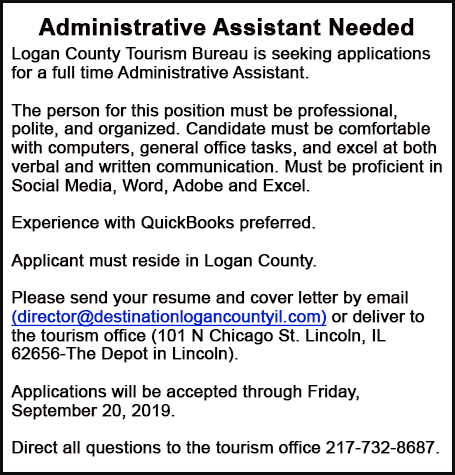 Administrative Assistant Needed

Logan County Tourism Bureau is seeking applications for a full time Administrative Assistant.

The person for this position must be professional, polite, and organized. Candidate must be comfortable with computers, general office tasks, and excel at both verbal and written communication. Must be proficient in Social Media, Word, Adobe and Excel.

Experience with QuickBooks preferred.

Applicant must reside in Logan County.

Please send your resume and cover letter by email (director@destinationlogancountyil.com) or deliver to the tourism office (101 N Chicago St. Lincoln, IL 62656-The Depot in Lincoln).

Applications will be accepted through Friday, September 20, 2019.

Direct all questions to the tourism office 217-732-8687.